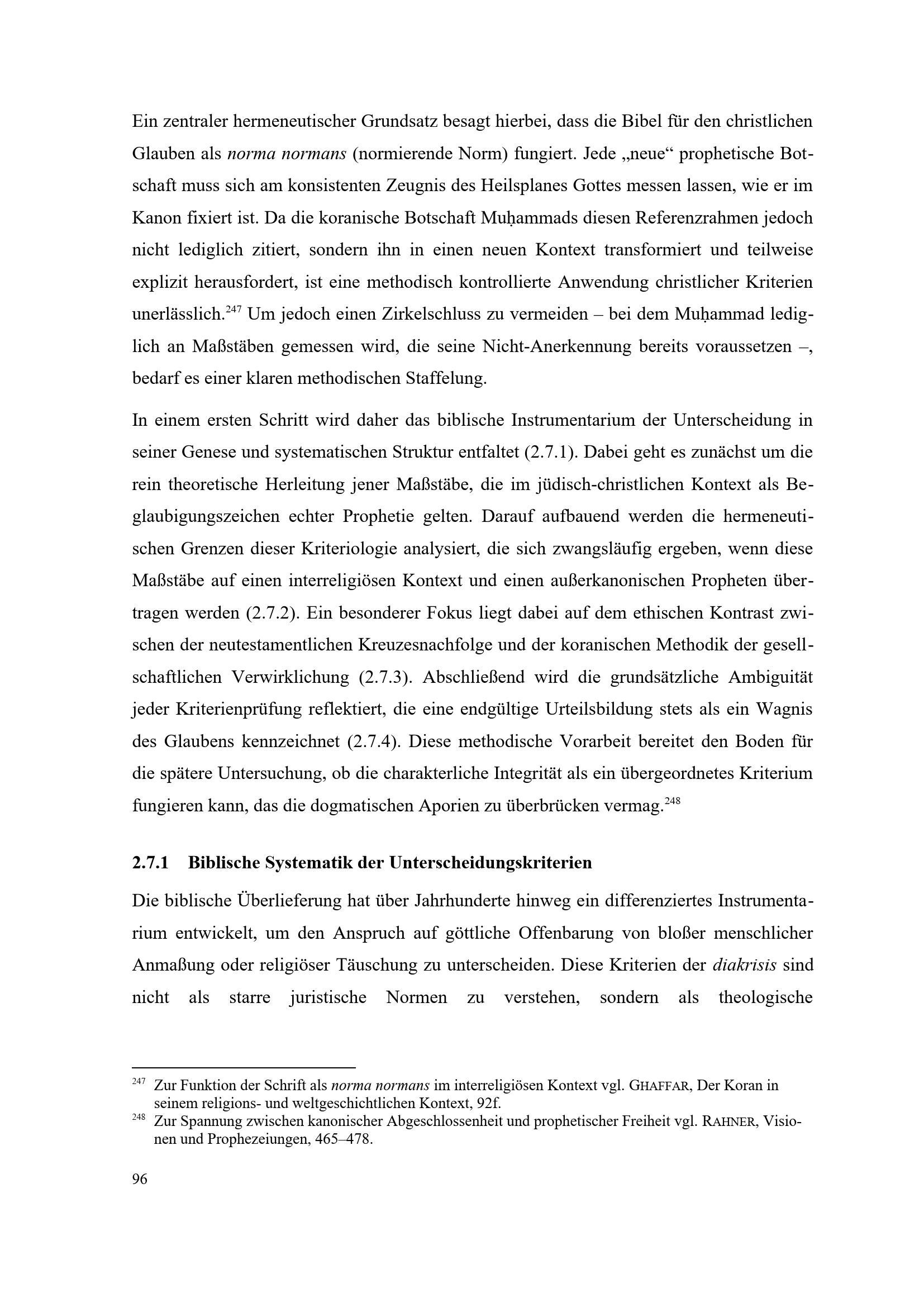 Ein zentraler hermeneutischer Grundsatz besagt hierbei, dass die Bibel für den christlichen Glauben als norma normans (normierende Norm) fungiert. Jede „neue“ prophetische Botschaft muss sich am konsistenten Zeugnis des Heilsplanes Gottes messen lassen, wie er im Kanon fixiert ist. Da die koranische Botschaft Muḥammads diesen Referenzrahmen jedoch nicht lediglich zitiert, sondern ihn in einen neuen Kontext transformiert und teilweise explizit herausfordert, ist eine methodisch kontrollierte Anwendung christlicher Kriterien unerlässlich.$^{247}$ Um jedoch einen Zirkelschluss zu vermeiden – bei dem Muḥammad lediglich an Maßstäben gemessen wird, die seine Nicht-Anerkennung bereits voraussetzen –, bedarf es einer klaren methodischen Staffelung.

In einem ersten Schritt wird daher das biblische Instrumentarium der Unterscheidung in seiner Genese und systematischen Struktur entfaltet (2.7.1). Dabei geht es zunächst um die rein theoretische Herleitung jener Maßstäbe, die im jüdisch-christlichen Kontext als Beglaubigungszeichen echter Prophetie gelten. Darauf aufbauend werden die hermeneutischen Grenzen dieser Kriteriologie analysiert, die sich zwangsläufig ergeben, wenn diese Maßstäbe auf einen interreligiösen Kontext und einen außerkanonischen Propheten übertragen werden (2.7.2). Ein besonderer Fokus liegt dabei auf dem ethischen Kontrast zwischen der neutestamentlichen Kreuzesnachfolge und der koranischen Methodik der gesellschaftlichen Verwirklichung (2.7.3). Abschließend wird die grundsätzliche Ambiguität jeder Kriterienprüfung reflektiert, die eine endgültige Urteilsbildung stets als ein Wagnis des Glaubens kennzeichnet (2.7.4). Diese methodische Vorarbeit bereitet den Boden für die spätere Untersuchung, ob die charakterliche Integrität als ein übergeordnetes Kriterium fungieren kann, das die dogmatischen Aporien zu überbrücken vermag.$^{248}$

2.7.1 Biblische Systematik der Unterscheidungskriterien

Die biblische Überlieferung hat über Jahrhunderte hinweg ein differenziertes Instrumentarium entwickelt, um den Anspruch auf göttliche Offenbarung von bloßer menschlicher Anmaßung oder religiöser Täuschung zu unterscheiden. Diese Kriterien der diakrisis sind nicht als starre juristische Normen zu verstehen, sondern als theologische

$^{247}$ Zur Funktion der Schrift als norma normans im interreligiösen Kontext vgl. GHAFFAR, Der Koran in seinem religions- und weltgeschichtlichen Kontext, 92f.
$^{248}$ Zur Spannung zwischen kanonischer Abgeschlossenheit und prophetischer Freiheit vgl. RAHNER, Visionen und Prophezeiungen, 465–478.

96